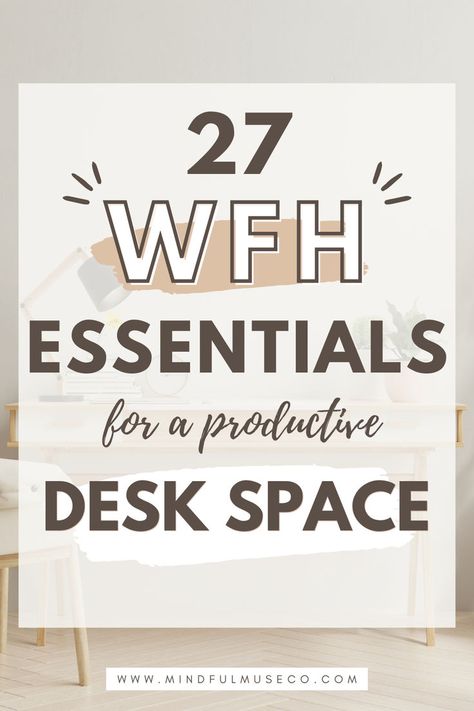 27
WFH
ESSENTIALS
for a productive
DESK SPACE

WWW.MINDFULMUSECO.COM